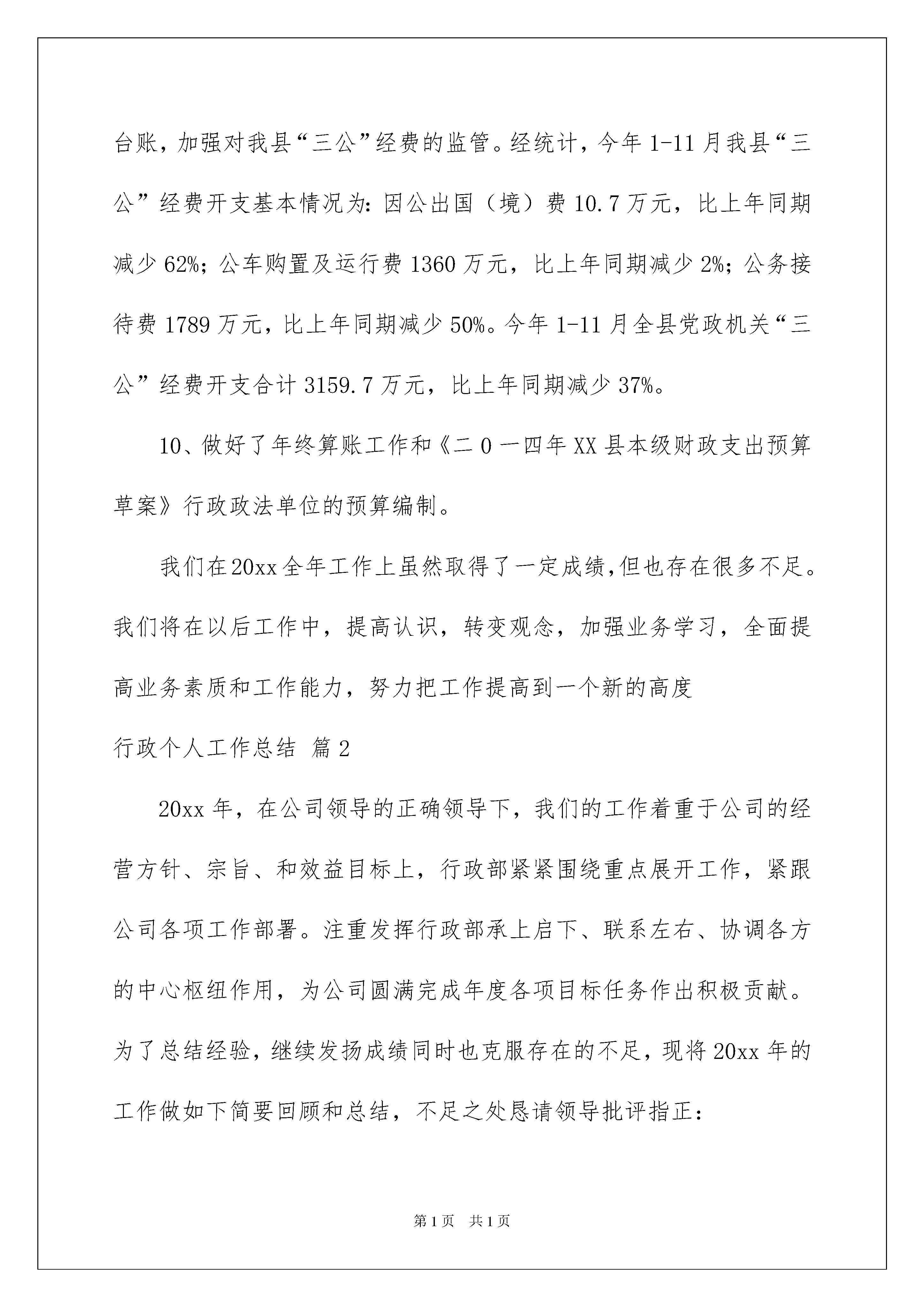 台账，加强对我县“三公”经费的监管。经统计，今年 1-11 月我县“三公”经费开支基本情况为：因公出国（境）费 10.7 万元，比上年同期减少 62%；公车购置及运行费 1360 万元，比上年同期减少 2%；公务接待费 1789 万元，比上年同期减少 50%。今年 1-11 月全县党政机关“三公”经费开支合计 3159.7 万元，比上年同期减少 37%。

10、做好了年终算账工作和《二 0 一四年 XX 县本级财政支出预算草案》行政政法单位的预算编制。

我们在 20xx 全年工作上虽然取得了一定成绩，但也存在很多不足。我们将在以后工作中，提高认识，转变观念，加强业务学习，全面提高业务素质和工作能力，努力把工作提高到一个新的高度

行政个人工作总结 篇 2

20xx 年，在公司领导的正确领导下，我们的工作着重于公司的经营方针、宗旨、和效益目标上，行政部紧紧围绕重点展开工作，紧跟公司各项工作部署。注重发挥行政部承上启下、联系左右、协调各方的中心枢纽作用，为公司圆满完成年度各项目标任务作出积极贡献。为了总结经验，继续发扬成绩同时也克服存在的不足，现将 20xx 年的工作做如下简要回顾和总结，不足之处恳请领导批评指正：

第 1 页 共 1 页